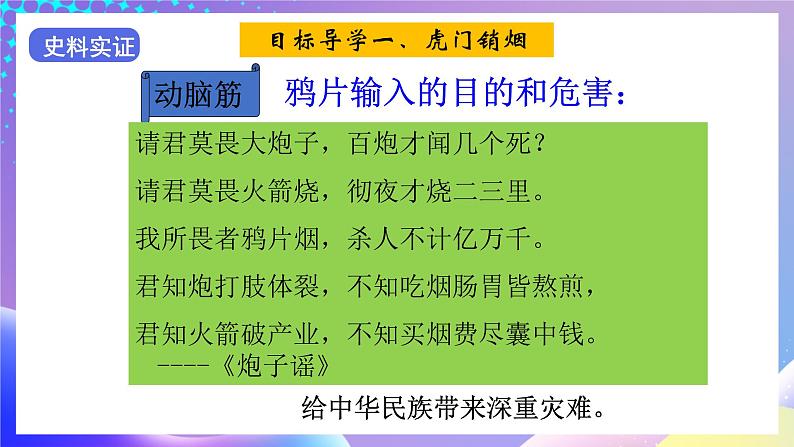 史料实证

目标导学一、虎门销烟

动脑筋

鸦片输入的目的和危害：

请君莫畏大炮子，百炮才闻几个死？

请君莫畏火箭烧，彻夜才烧二三里。

我所畏者鸦片烟，杀人不计亿万千。

君知炮打肢体裂，不知吃烟肠胃皆熬煎，

君知火箭破产业，不知买烟费尽囊中钱。

----《炮子谣》

给中华民族带来深重灾难。